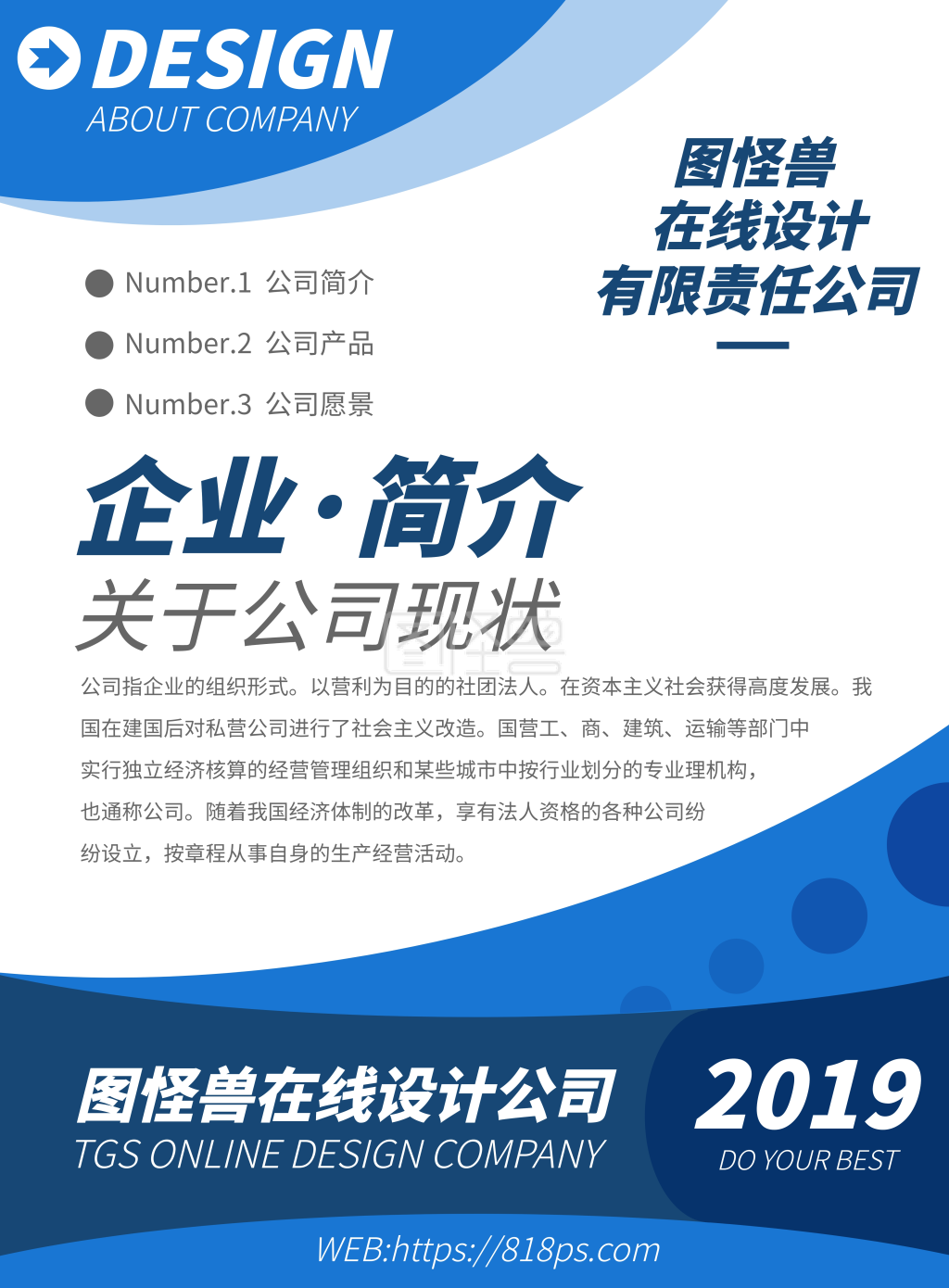 DESIGN
ABOUT COMPANY

图怪兽
在线设计
有限责任公司

Number.1 公司简介
Number.2 公司产品
Number.3 公司愿景

企业·简介
关于公司现状

公司指企业的组织形式。以营利为目的的社团法人。在资本主义社会获得高度发展。我国在建国后对私营公司进行了社会主义改造。国营工、商、建筑、运输等部门中实行独立经济核算的经营管理组织和某些城市中按行业划分的专业理机构，也通称公司。随着我国经济体制的改革，享有法人资格的各种公司纷纷设立，按章程从事自身的生产经营活动。

图怪兽在线设计公司
TGS ONLINE DESIGN COMPANY

2019
DO YOUR BEST

WEB:https://818ps.com